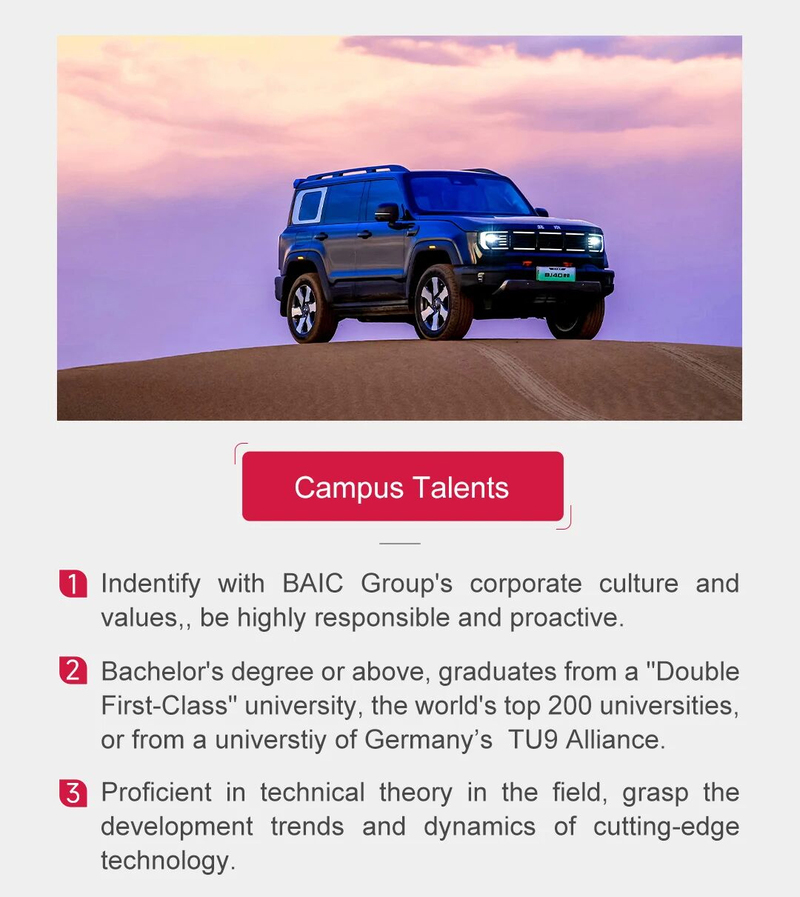 BJ40

Campus Talents

1 Indentify with BAIC Group's corporate culture and values,, be highly responsible and proactive.

2 Bachelor's degree or above, graduates from a "Double First-Class" university, the world's top 200 universities, or from a universtiy of Germany’s TU9 Alliance.

3 Proficient in technical theory in the field, grasp the development trends and dynamics of cutting-edge technology.